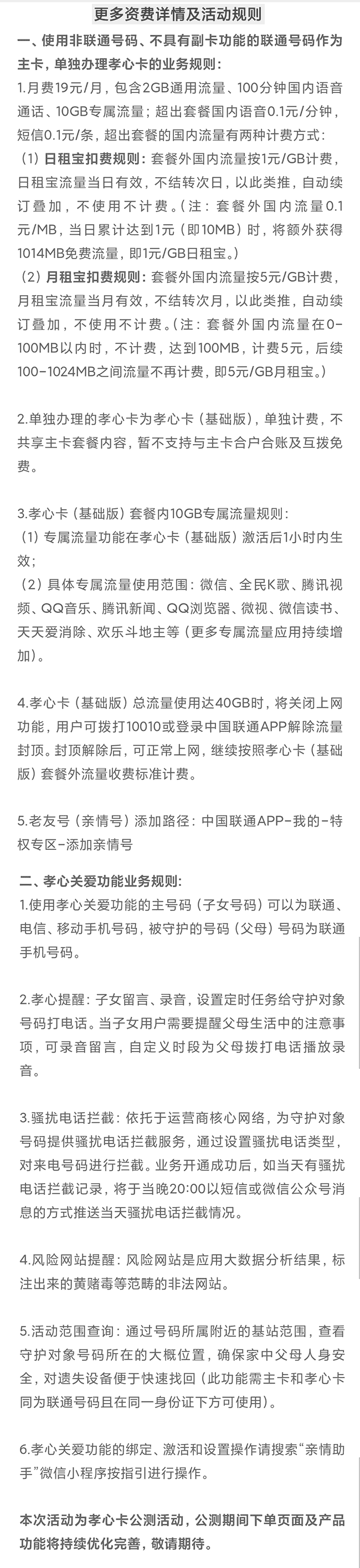 更多资费详情及活动规则

一、使用非联通号码、不具有副卡功能的联通号码作为主卡，单独办理孝心卡的业务规则：

1.月费19元/月，包含2GB通用流量、100分钟国内语音通话、10GB专属流量；超出套餐国内语音0.1元/分钟，短信0.1元/条，超出套餐的国内流量有两种计费方式：

（1）日租宝扣费规则：套餐外国内流量按1元/GB计费，日租宝流量当日有效，不结转次日，以此类推，自动续订叠加，不使用不计费。（注：套餐外国内流量0.1元/MB，当日累计达到1元（即10MB）时，将额外获得1014MB免费流量，即1元/GB日租宝。）

（2）月租宝扣费规则：套餐外国内流量按5元/GB计费，月租宝流量当月有效，不结转次月，以此类推，自动续订叠加，不使用不计费。（注：套餐外国内流量在0-100MB以内时，不计费，达到100MB，计费5元，后续100-1024MB之间流量不再计费，即5元/GB月租宝。）

2.单独办理的孝心卡为孝心卡（基础版），单独计费，不共享主卡套餐内容，暂不支持与主卡合户合账及互拨免费。

3.孝心卡（基础版）套餐内10GB专属流量规则：

（1）专属流量功能在孝心卡（基础版）激活后1小时内生效；

（2）具体专属流量使用范围：微信、全民K歌、腾讯视频、QQ音乐、腾讯新闻、QQ浏览器、微视、微信读书、天天爱消除、欢乐斗地主等（更多专属流量应用持续增加）。

4.孝心卡（基础版）总流量使用达40GB时，将关闭上网功能，用户可拨打10010或登录中国联通APP解除流量封顶。封顶解除后，可正常上网，继续按照孝心卡（基础版）套餐外流量收费标准计费。

5.老友号（亲情号）添加路径：中国联通APP-我的-特权专区-添加亲情号

二、孝心关爱功能业务规则：

1.使用孝心关爱功能的主号码（子女号码）可以为联通、电信、移动手机号码，被守护的号码（父母）号码为联通手机号码。

2.孝心提醒：子女留言、录音，设置定时任务给守护对象号码打电话。当子女用户需要提醒父母生活中的注意事项，可录音留言，自定义时段为父母拨打电话播放录音。

3.骚扰电话拦截：依托于运营商核心网络，为守护对象号码提供骚扰电话拦截服务，通过设置骚扰电话类型，对来电号码进行拦截。业务开通成功后，如当天有骚扰电话拦截记录，将于当晚20:00以短信或微信公众号消息的方式推送当天骚扰电话拦截情况。

4.风险网站提醒：风险网站是应用大数据分析结果，标注出来的黄赌毒等范畴的非法网站。

5.活动范围查询：通过号码所属附近的基站范围，查看守护对象号码所在的大概位置，确保家中父母人身安全，对遗失设备便于快速找回（此功能需主卡和孝心卡同为联通号码且在同一身份证下方可使用）。

6.孝心关爱功能的绑定、激活和设置操作请搜索“亲情助手”微信小程序按指引进行操作。

本次活动为孝心卡公测活动，公测期间下单页面及产品功能将持续优化完善，敬请期待。